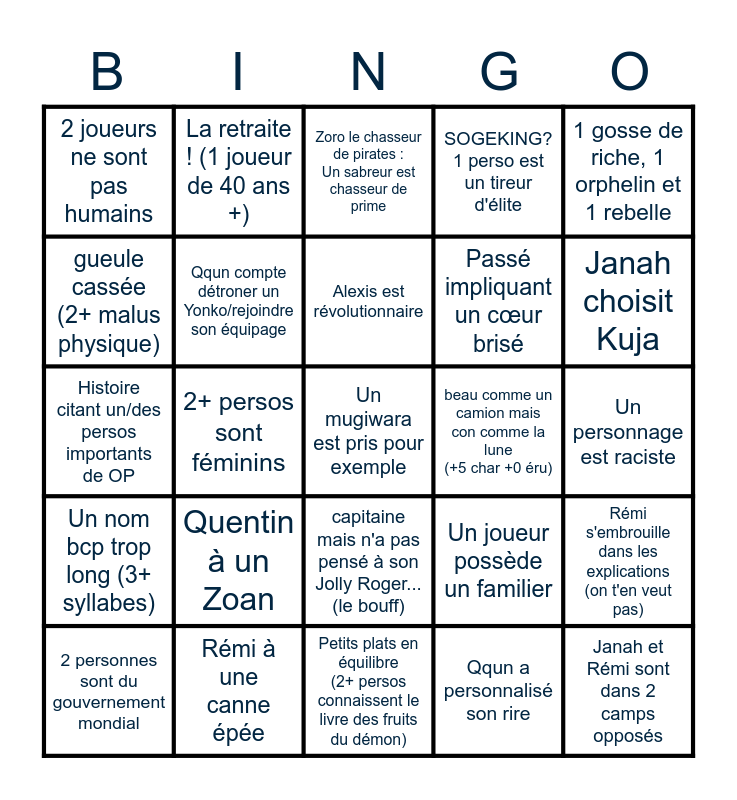 | B | I | N | G | O |
|---|---|---|---|---|
| 2 joueurs ne sont pas humains | La retraite ! (1 joueur de 40 ans +) | Zoro le chasseur de pirates : Un sabreur est chasseur de prime | SOGEKING? 1 perso est un tireur d'élite | 1 gosse de riche, 1 orphelin et 1 rebelle |
| gueule cassée (2+ malus physique) | Qqun compte détroner un Yonko/rejoindre son équipage | Alexis est révolutionnaire | Passé impliquant un cœur brisé | Janah choisit Kuja |
| Histoire citant un/des persos importants de OP | 2+ persos sont féminins | Un mugiwara est pris pour exemple | beau comme un camion mais con comme la lune (+5 char +0 éru) | Un personnage est raciste |
| Un nom bcp trop long (3+ syllabes) | Quentin à un Zoan | capitaine mais n'a pas pensé à son Jolly Roger... (le bouff) | Un joueur possède un familier | Rémi s'embrouille dans les explications (on t'en veut pas) |
| 2 personnes sont du gouvernement mondial | Rémi à une canne épée | Petits plats en équilibre (2+ persos connaissent le livre des fruits du démon) | Qqun a personnalisé son rire | Janah et Rémi sont dans 2 camps opposés |